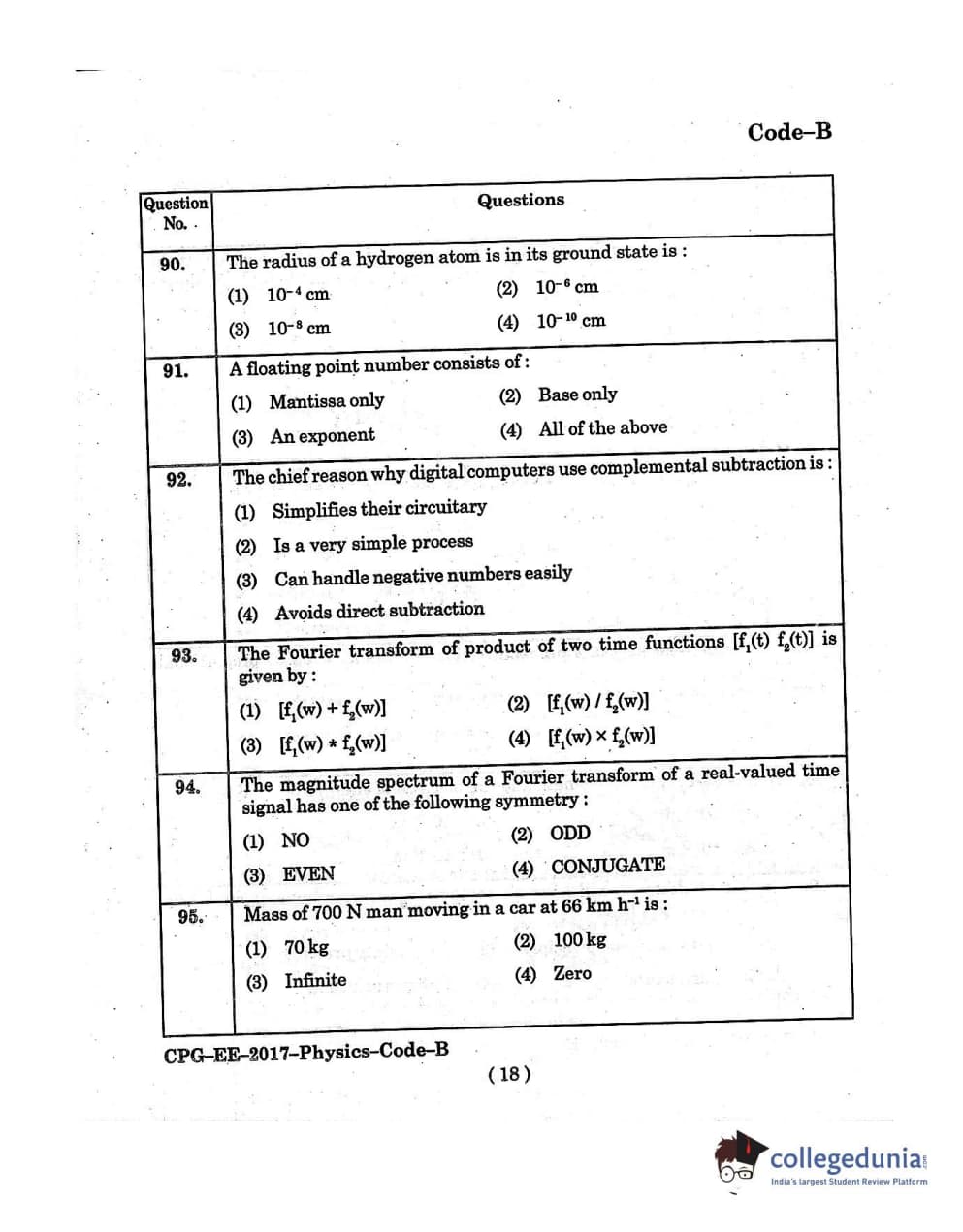 Code–B

| Question No. | Questions |
|---|---|
| 90. | The radius of a hydrogen atom is in its ground state is : (1) $10^{-4}$ cm (2) $10^{-6}$ cm (3) $10^{-8}$ cm (4) $10^{-10}$ cm |
| 91. | A floating point number consists of : (1) Mantissa only (2) Base only (3) An exponent (4) All of the above |
| 92. | The chief reason why digital computers use complemental subtraction is : (1) Simplifies their circuitary (2) Is a very simple process (3) Can handle negative numbers easily (4) Avoids direct subtraction |
| 93. | The Fourier transform of product of two time functions $[f_1(t)\ f_2(t)]$ is given by : (1) $[f_1(w) + f_2(w)]$ (2) $[f_1(w) / f_2(w)]$ (3) $[f_1(w) * f_2(w)]$ (4) $[f_1(w) \times f_2(w)]$ |
| 94. | The magnitude spectrum of a Fourier transform of a real-valued time signal has one of the following symmetry : (1) NO (2) ODD (3) EVEN (4) CONJUGATE |
| 95. | Mass of 700 N man moving in a car at 66 km $h^{-1}$ is : (1) 70 kg (2) 100 kg (3) Infinite (4) Zero |

CPG–EE–2017–Physics–Code–B

( 18 )

collegedunia
India's largest Student Review Platform